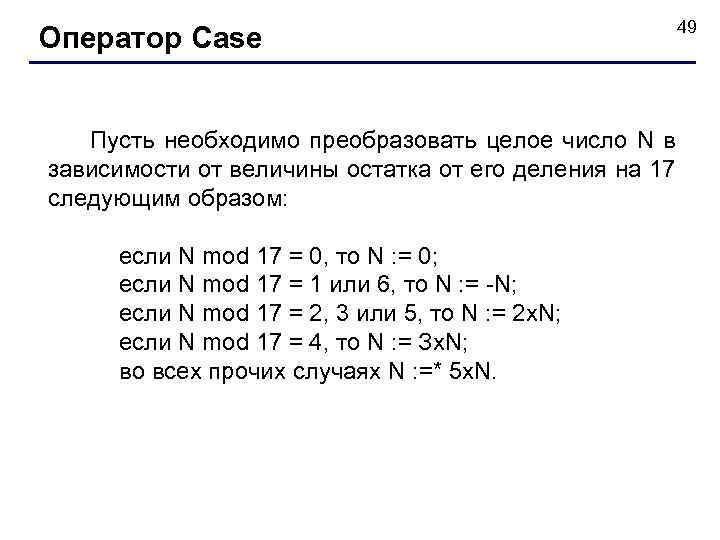 Оператор Case

49

Пусть необходимо преобразовать целое число N в зависимости от величины остатка от его деления на 17 следующим образом:

если N mod 17 = 0, то N := 0;
если N mod 17 = 1 или 6, то N := -N;
если N mod 17 = 2, 3 или 5, то N := 2xN;
если N mod 17 = 4, то N := 3xN;
во всех прочих случаях N :=* 5xN.